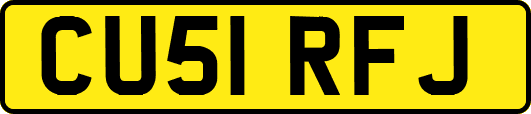 CU51 RFJ